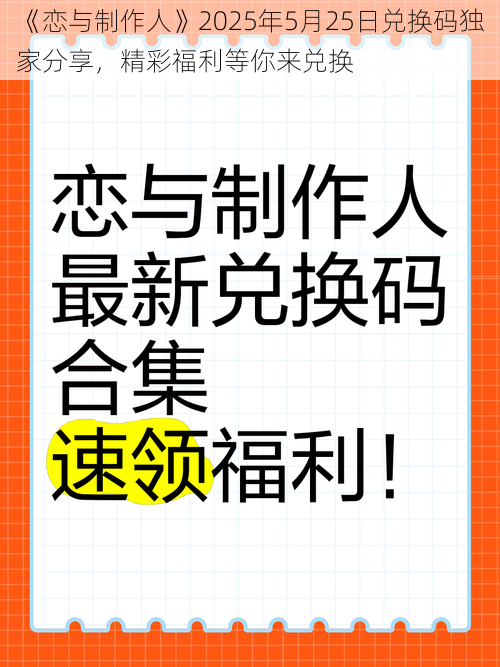 《恋与制作人》2025年5月25日兑换码独家分享，精彩福利等你来兑换

恋与制作人
最新兑换码
合集
速领福利！